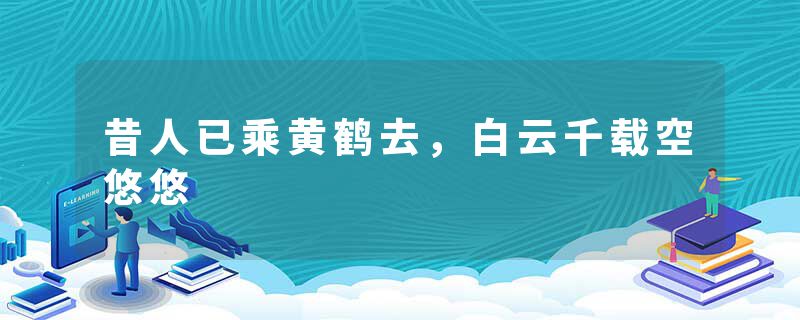 昔人已乘黄鹤去，白云千载空悠悠

E-LEARNING